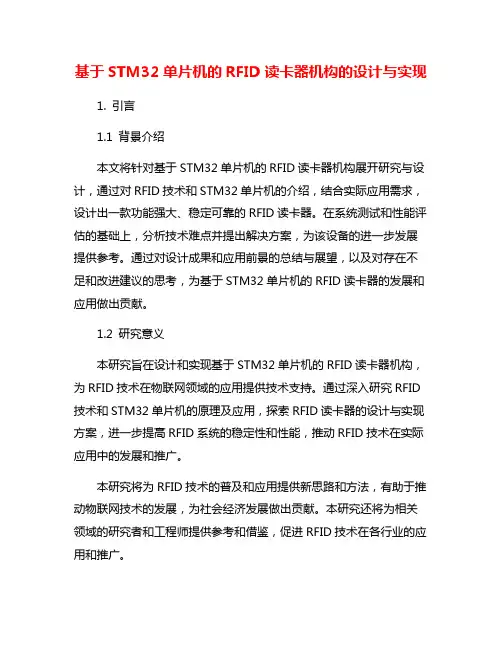 基于 STM32 单片机的 RFID 读卡器机构的设计与实现

1. 引言

1.1 背景介绍

本文将针对基于 STM32 单片机的 RFID 读卡器机构展开研究与设计，通过对 RFID 技术和 STM32 单片机的介绍，结合实际应用需求，设计出一款功能强大、稳定可靠的 RFID 读卡器。在系统测试和性能评估的基础上，分析技术难点并提出解决方案，为该设备的进一步发展提供参考。通过对设计成果和应用前景的总结与展望，以及对存在不足和改进建议的思考，为基于 STM32 单片机的 RFID 读卡器的发展和应用做出贡献。

1.2 研究意义

本研究旨在设计和实现基于 STM32 单片机的 RFID 读卡器机构，为 RFID 技术在物联网领域的应用提供技术支持。通过深入研究 RFID 技术和 STM32 单片机的原理及应用，探索 RFID 读卡器的设计与实现方案，进一步提高 RFID 系统的稳定性和性能，推动 RFID 技术在实际应用中的发展和推广。

本研究将为 RFID 技术的普及和应用提供新思路和方法，有助于推动物联网技术的发展，为社会经济发展做出贡献。本研究还将为相关领域的研究者和工程师提供参考和借鉴，促进 RFID 技术在各行业的应用和推广。